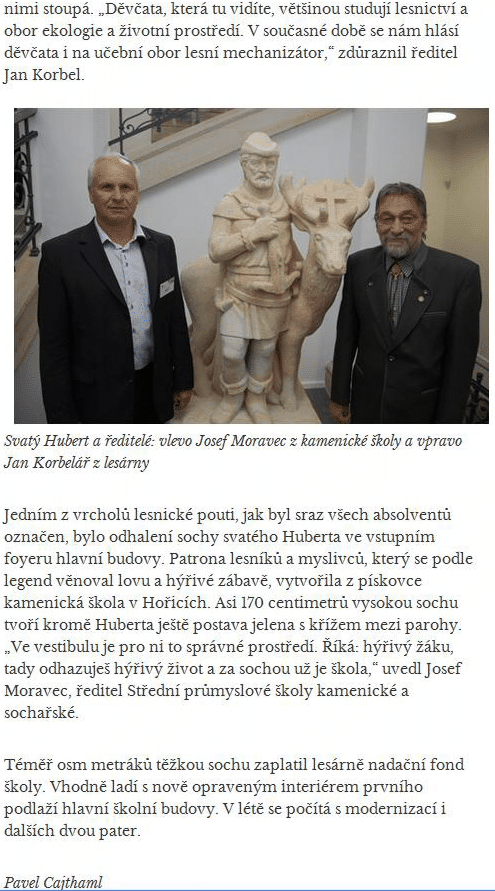 nimi stoupá. „Děvčata, která tu vidíte, většinou studují lesnictví a obor ekologie a životní prostředí. V současné době se nám hlásí děvčata i na učební obor lesní mechanizátor," zdůraznil ředitel Jan Korbel.

Svatý Hubert a ředitelé: vlevo Josef Moravec z kamenické školy a vpravo Jan Korbelář z lesárny

Jedním z vrcholů lesnické pouti, jak byl sraz všech absolventů označen, bylo odhalení sochy svatého Huberta ve vstupním foyeru hlavní budovy. Patrona lesníků a myslivců, který se podle legend věnoval lovu a hýřivé zábavě, vytvořila z pískovce kamenická škola v Hořicích. Asi 170 centimetrů vysokou sochu tvoří kromě Huberta ještě postava jelena s křížem mezi parohy. „Ve vestibulu je pro ni to správné prostředí. Říká: hýřivý žáku, tady odhazuješ hýřivý život a za sochou už je škola," uvedl Josef Moravec, ředitel Střední průmyslové školy kamenické a sochařské.

Téměř osm metráků těžkou sochu zaplatil lesárně nadační fond školy. Vhodně ladí s nově opraveným interiérem prvního podlaží hlavní školní budovy. V létě se počítá s modernizací i dalších dvou pater.

Pavel Cajthaml